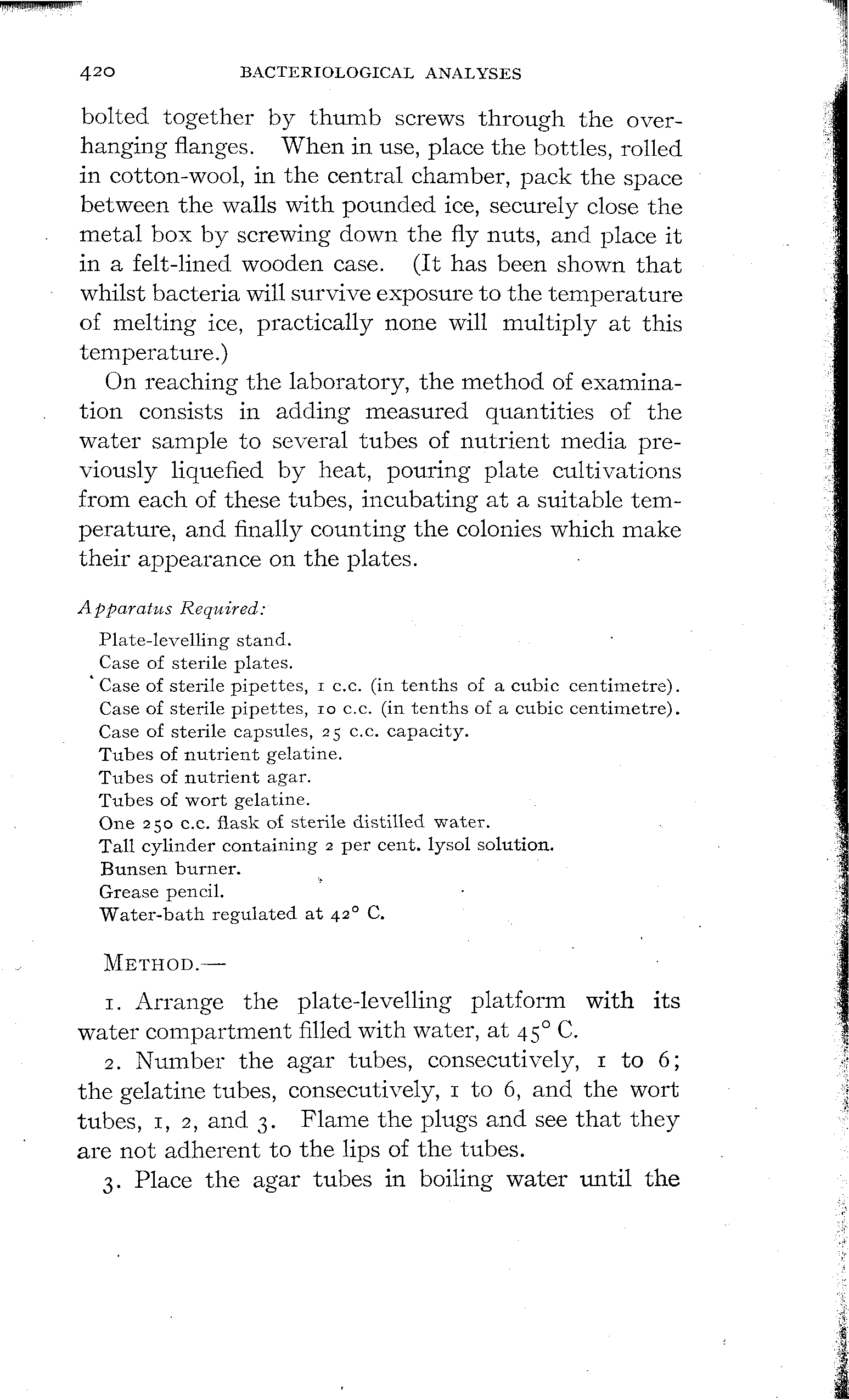 420 BACTERIOLOGICAL ANALYSES

bolted together by thumb screws through the overhanging flanges. When in use, place the bottles, rolled in cotton-wool, in the central chamber, pack the space between the walls with pounded ice, securely close the metal box by screwing down the fly nuts, and place it in a felt-lined wooden case. (It has been shown that whilst bacteria will survive exposure to the temperature of melting ice, practically none will multiply at this temperature.)

On reaching the laboratory, the method of examination consists in adding measured quantities of the water sample to several tubes of nutrient media previously liquefied by heat, pouring plate cultivations from each of these tubes, incubating at a suitable temperature, and finally counting the colonies which make their appearance on the plates.

Apparatus Required:

Plate-levelling stand.
Case of sterile plates.
Case of sterile pipettes, 1 c.c. (in tenths of a cubic centimetre).
Case of sterile pipettes, 10 c.c. (in tenths of a cubic centimetre).
Case of sterile capsules, 25 c.c. capacity.
Tubes of nutrient gelatine.
Tubes of nutrient agar.
Tubes of wort gelatine.
One 250 c.c. flask of sterile distilled water.
Tall cylinder containing 2 per cent. lysol solution.
Bunsen burner.
Grease pencil.
Water-bath regulated at 42° C.

METHOD.—

1. Arrange the plate-levelling platform with its water compartment filled with water, at 45° C.

2. Number the agar tubes, consecutively, 1 to 6; the gelatine tubes, consecutively, 1 to 6, and the wort tubes, 1, 2, and 3. Flame the plugs and see that they are not adherent to the lips of the tubes.

3. Place the agar tubes in boiling water until the